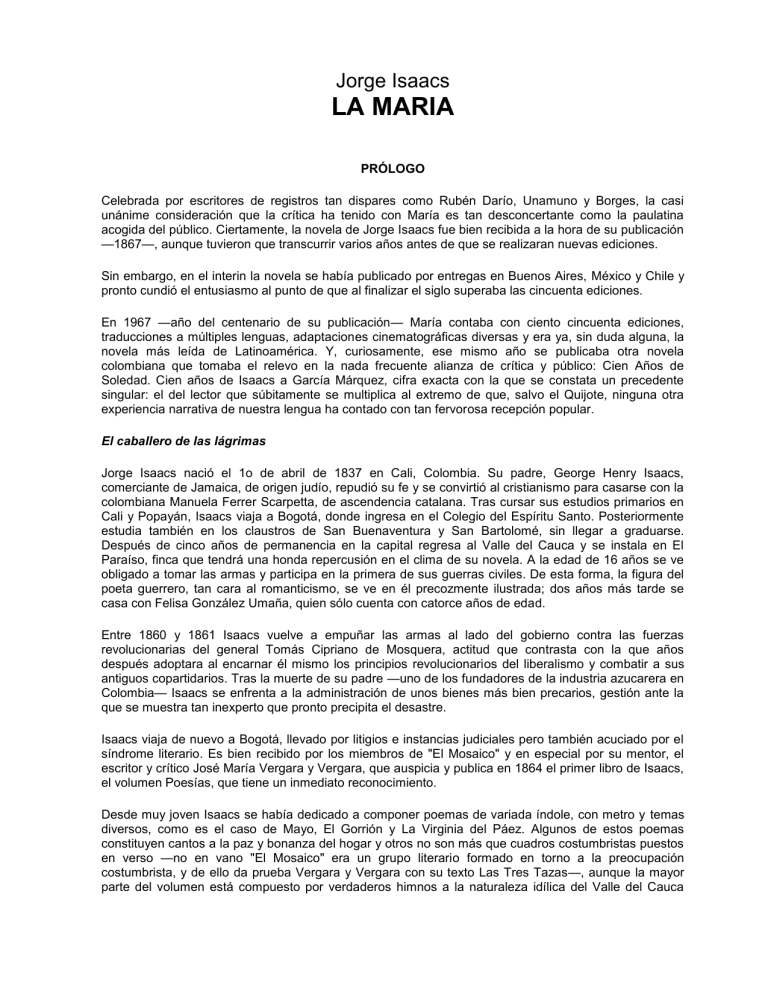 Jorge Isaacs
LA MARIA

PRÓLOGO

Celebrada por escritores de registros tan dispares como Rubén Darío, Unamuno y Borges, la casi unánime consideración que la crítica ha tenido con María es tan desconcertante como la paulatina acogida del público. Ciertamente, la novela de Jorge Isaacs fue bien recibida a la hora de su publicación —1867—, aunque tuvieron que transcurrir varios años antes de que se realizaran nuevas ediciones.

Sin embargo, en el interin la novela se había publicado por entregas en Buenos Aires, México y Chile y pronto cundió el entusiasmo al punto de que al finalizar el siglo superaba las cincuenta ediciones.

En 1967 —año del centenario de su publicación— María contaba con ciento cincuenta ediciones, traducciones a múltiples lenguas, adaptaciones cinematográficas diversas y era ya, sin duda alguna, la novela más leída de Latinoamérica. Y, curiosamente, ese mismo año se publicaba otra novela colombiana que tomaba el relevo en la nada frecuente alianza de crítica y público: Cien Años de Soledad. Cien años de Isaacs a García Márquez, cifra exacta con la que se constata un precedente singular: el del lector que súbitamente se multiplica al extremo de que, salvo el Quijote, ninguna otra experiencia narrativa de nuestra lengua ha contado con tan fervorosa recepción popular.

El caballero de las lágrimas

Jorge Isaacs nació el 1o de abril de 1837 en Cali, Colombia. Su padre, George Henry Isaacs, comerciante de Jamaica, de origen judío, repudió su fe y se convirtió al cristianismo para casarse con la colombiana Manuela Ferrer Scarpetta, de ascendencia catalana. Tras cursar sus estudios primarios en Cali y Popayán, Isaacs viaja a Bogotá, donde ingresa en el Colegio del Espíritu Santo. Posteriormente estudia también en los claustros de San Buenaventura y San Bartolomé, sin llegar a graduarse. Después de cinco años de permanencia en la capital regresa al Valle del Cauca y se instala en El Paraíso, finca que tendrá una honda repercusión en el clima de su novela. A la edad de 16 años se ve obligado a tomar las armas y participa en la primera de sus guerras civiles. De esta forma, la figura del poeta guerrero, tan cara al romanticismo, se ve en él precozmente ilustrada; dos años más tarde se casa con Felisa González Umaña, quien sólo cuenta con catorce años de edad.

Entre 1860 y 1861 Isaacs vuelve a empuñar las armas al lado del gobierno contra las fuerzas revolucionarias del general Tomás Cipriano de Mosquera, actitud que contrasta con la que años después adoptara al encarnar él mismo los principios revolucionarios del liberalismo y combatir a sus antiguos copartidarios. Tras la muerte de su padre —uno de los fundadores de la industria azucarera en Colombia— Isaacs se enfrenta a la administración de unos bienes más bien precarios, gestión ante la que se muestra tan inexperto que pronto precipita el desastre.

Isaacs viaja de nuevo a Bogotá, llevado por litigios e instancias judiciales pero también acuciado por el síndrome literario. Es bien recibido por los miembros de "El Mosaico" y en especial por su mentor, el escritor y crítico José María Vergara y Vergara, que auspicia y publica en 1864 el primer libro de Isaacs, el volumen Poesías, que tiene un inmediato reconocimiento.

Desde muy joven Isaacs se había dedicado a componer poemas de variada índole, con metro y temas diversos, como es el caso de Mayo, El Gorrión y La Virginia del Páez. Algunos de estos poemas constituyen cantos a la paz y bonanza del hogar y otros no son más que cuadros costumbristas puestos en verso —no en vano "El Mosaico" era un grupo literario formado en torno a la preocupación costumbrista, y de ello da prueba Vergara y Vergara con su texto Las Tres Tazas—, aunque la mayor parte del volumen está compuesto por verdaderos himnos a la naturaleza idílica del Valle del Cauca